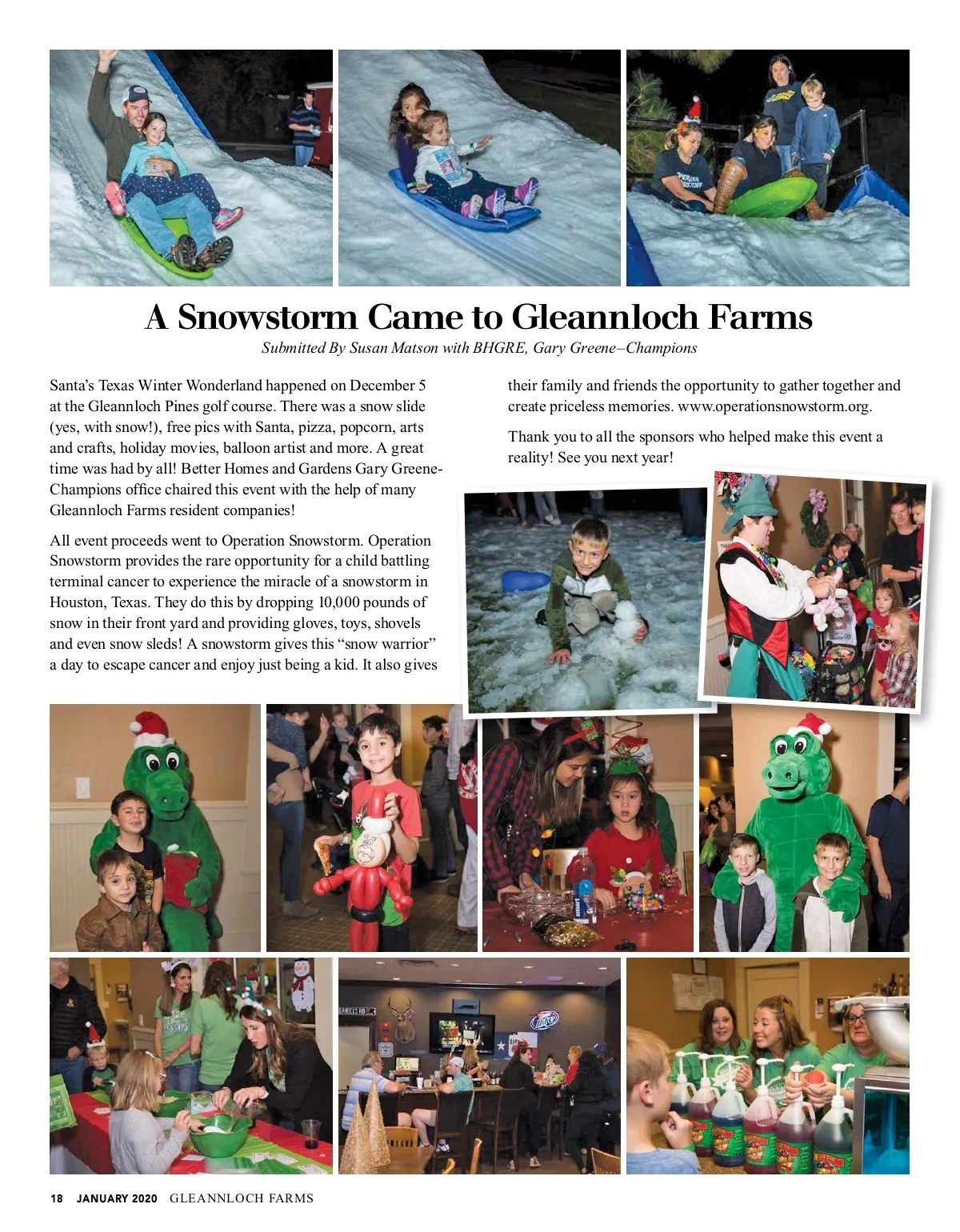 A Snowstorm Came to Gleannloch Farms

Submitted By Susan Matson with BHGRE, Gary Greene–Champions

Santa's Texas Winter Wonderland happened on December 5 at the Gleannloch Pines golf course. There was a snow slide (yes, with snow!), free pics with Santa, pizza, popcorn, arts and crafts, holiday movies, balloon artist and more. A great time was had by all! Better Homes and Gardens Gary Greene-Champions office chaired this event with the help of many Gleannloch Farms resident companies!

All event proceeds went to Operation Snowstorm. Operation Snowstorm provides the rare opportunity for a child battling terminal cancer to experience the miracle of a snowstorm in Houston, Texas. They do this by dropping 10,000 pounds of snow in their front yard and providing gloves, toys, shovels and even snow sleds! A snowstorm gives this "snow warrior" a day to escape cancer and enjoy just being a kid. It also gives their family and friends the opportunity to gather together and create priceless memories. www.operationsnowstorm.org.

Thank you to all the sponsors who helped make this event a reality! See you next year!

18 JANUARY 2020 GLEANNLOCH FARMS